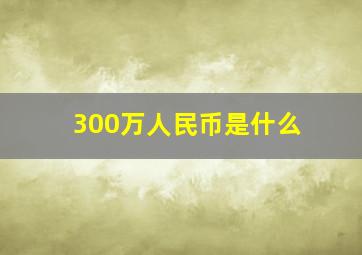 300万人民币是什么